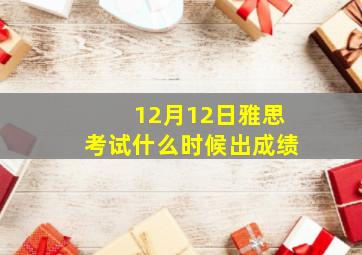 12月12日雅思
考试什么时候出成绩